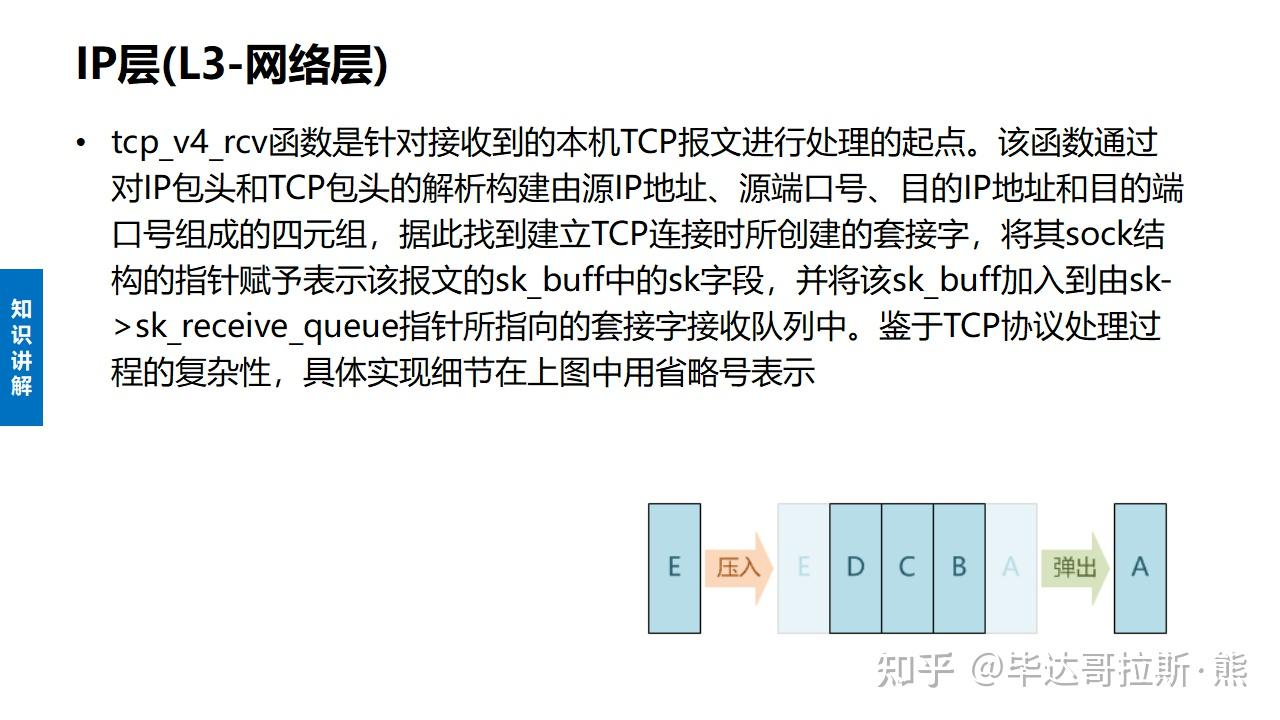 IP层(L3-网络层)

知识讲解

• tcp_v4_rcv函数是针对接收到的本机TCP报文进行处理的起点。该函数通过对IP包头和TCP包头的解析构建由源IP地址、源端口号、目的IP地址和目的端口号组成的四元组，据此找到建立TCP连接时所创建的套接字，将其sock结构的指针赋予表示该报文的sk_buff中的sk字段，并将该sk_buff加入到由sk->sk_receive_queue指针所指向的套接字接收队列中。鉴于TCP协议处理过程的复杂性，具体实现细节在上图中用省略号表示

E
压入
E
D
C
B
A
弹出
A

知乎 @毕达哥拉斯·熊